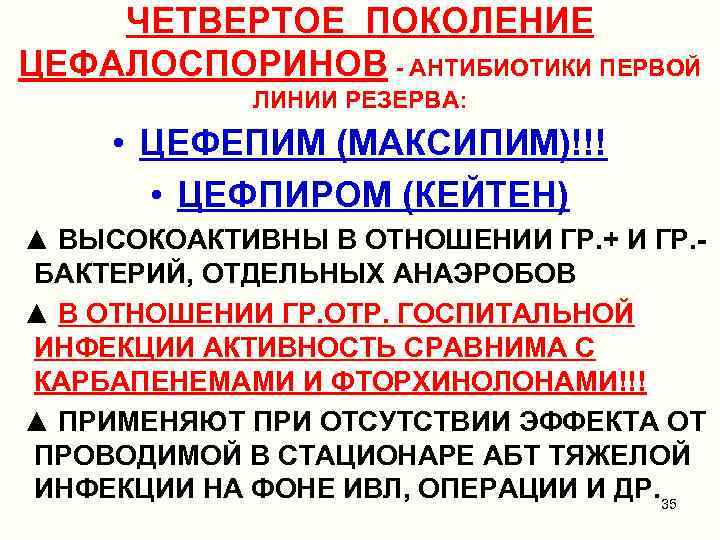 ЧЕТВЕРТОЕ ПОКОЛЕНИЕ ЦЕФАЛОСПОРИНОВ - АНТИБИОТИКИ ПЕРВОЙ ЛИНИИ РЕЗЕРВА:

• ЦЕФЕПИМ (МАКСИПИМ)!!!

• ЦЕФПИРОМ (КЕЙТЕН)

▲ ВЫСОКОАКТИВНЫ В ОТНОШЕНИИ ГР.+ И ГР.- БАКТЕРИЙ, ОТДЕЛЬНЫХ АНАЭРОБОВ

▲ В ОТНОШЕНИИ ГР.ОТР. ГОСПИТАЛЬНОЙ ИНФЕКЦИИ АКТИВНОСТЬ СРАВНИМА С КАРБАПЕНЕМАМИ И ФТОРХИНОЛОНАМИ!!!

▲ ПРИМЕНЯЮТ ПРИ ОТСУТСТВИИ ЭФФЕКТА ОТ ПРОВОДИМОЙ В СТАЦИОНАРЕ АБТ ТЯЖЕЛОЙ ИНФЕКЦИИ НА ФОНЕ ИВЛ, ОПЕРАЦИИ И ДР.

35